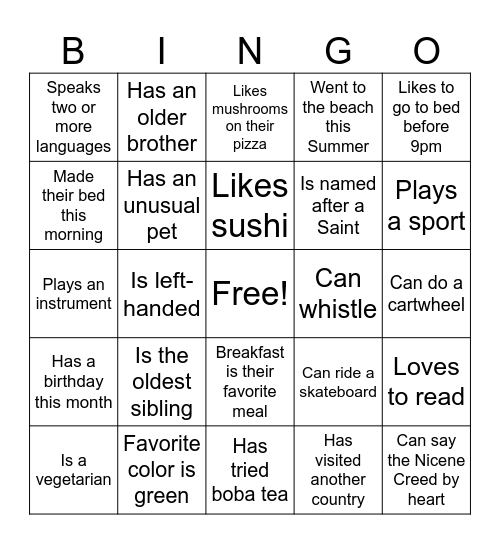 | B | I | N | G | O |
|---|---|---|---|---|
| Speaks two or more languages | Has an older brother | Likes mushrooms on their pizza | Went to the beach this Summer | Likes to go to bed before 9pm |
| Made their bed this morning | Has an unusual pet | Likes sushi | Is named after a Saint | Plays a sport |
| Plays an instrument | Is left-handed | Free! | Can whistle | Can do a cartwheel |
| Has a birthday this month | Is the oldest sibling | Breakfast is their favorite meal | Can ride a skateboard | Loves to read |
| Is a vegetarian | Favorite color is green | Has tried boba tea | Has visited another country | Can say the Nicene Creed by heart |